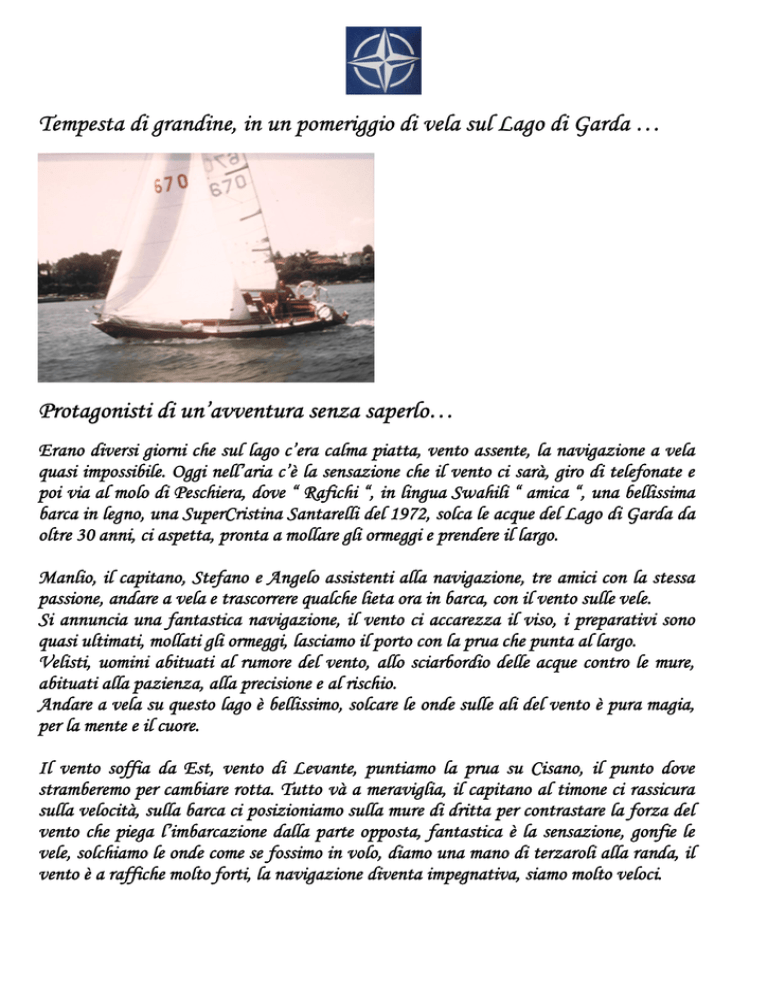 Tempesta di grandine, in un pomeriggio di vela sul Lago di Garda …

670

670

Protagonisti di un'avventura senza saperlo…

Erano diversi giorni che sul lago c'era calma piatta, vento assente, la navigazione a vela quasi impossibile. Oggi nell'aria c'è la sensazione che il vento ci sarà, giro di telefonate e poi via al molo di Peschiera, dove " Rafichi ", in lingua Swahili " amica ", una bellissima barca in legno, una SuperCristina Santarelli del 1972, solca le acque del Lago di Garda da oltre 30 anni, ci aspetta, pronta a mollare gli ormeggi e prendere il largo.

Manlio, il capitano, Stefano e Angelo assistenti alla navigazione, tre amici con la stessa passione, andare a vela e trascorrere qualche lieta ora in barca, con il vento sulle vele.
Si annuncia una fantastica navigazione, il vento ci accarezza il viso, i preparativi sono quasi ultimati, mollati gli ormeggi, lasciamo il porto con la prua che punta al largo.
Velisti, uomini abituati al rumore del vento, allo sciarbordio delle acque contro le mure, abituati alla pazienza, alla precisione e al rischio.
Andare a vela su questo lago è bellissimo, solcare le onde sulle ali del vento è pura magia, per la mente e il cuore.

Il vento soffia da Est, vento di Levante, puntiamo la prua su Cisano, il punto dove stramberemo per cambiare rotta. Tutto và a meraviglia, il capitano al timone ci rassicura sulla velocità, sulla barca ci posizioniamo sulla mure di dritta per contrastare la forza del vento che piega l'imbarcazione dalla parte opposta, fantastica è la sensazione, gonfie le vele, solchiamo le onde come se fossimo in volo, diamo una mano di terzaroli alla randa, il vento è a raffiche molto forti, la navigazione diventa impegnativa, siamo molto veloci.